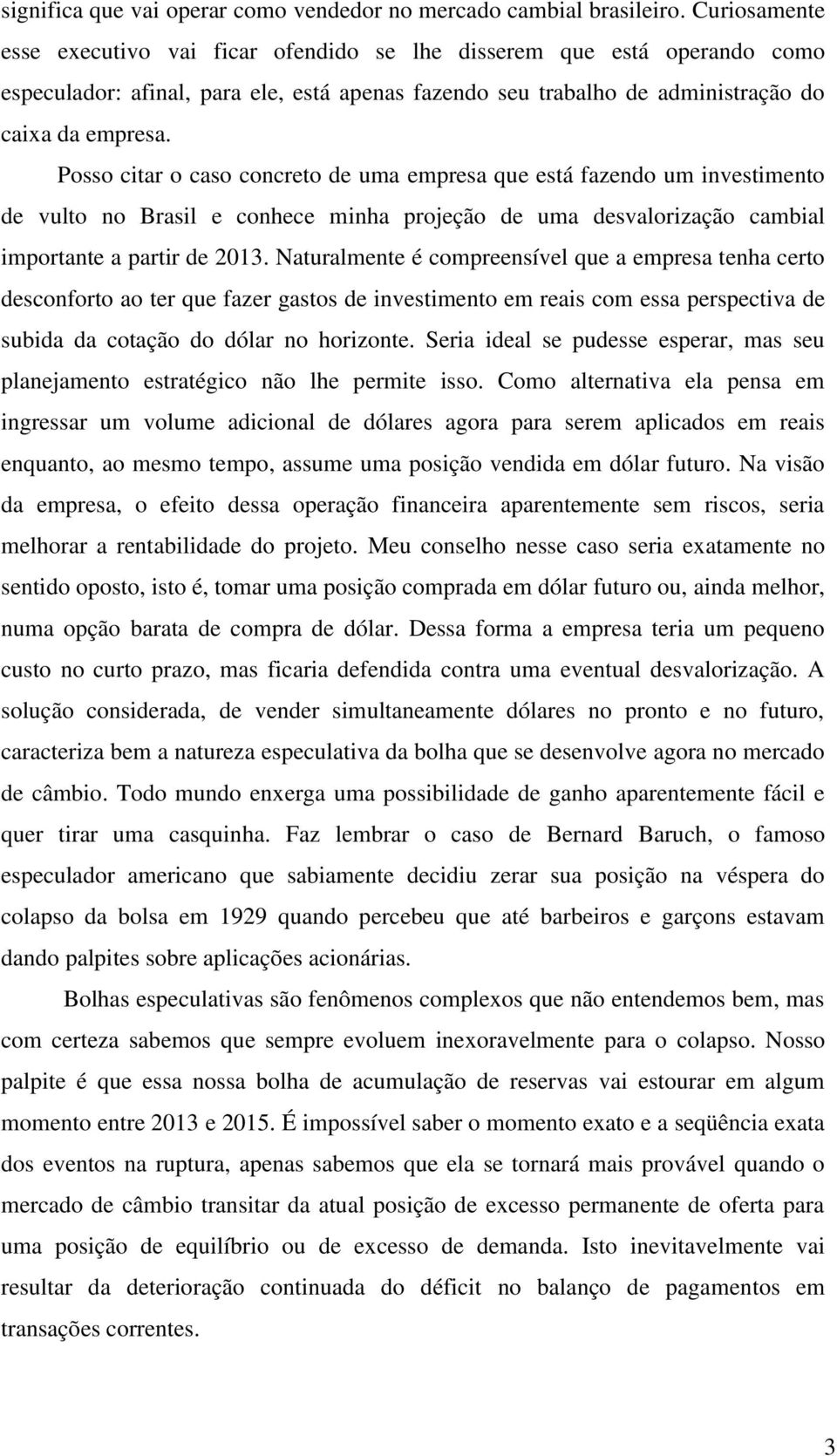 significa que vai operar como vendedor no mercado cambial brasileiro. Curiosamente esse executivo vai ficar ofendido se lhe disserem que está operando como especulador: afinal, para ele, está apenas fazendo seu trabalho de administração do caixa da empresa.

Posso citar o caso concreto de uma empresa que está fazendo um investimento de vulto no Brasil e conhece minha projeção de uma desvalorização cambial importante a partir de 2013. Naturalmente é compreensível que a empresa tenha certo desconforto ao ter que fazer gastos de investimento em reais com essa perspectiva de subida da cotação do dólar no horizonte. Seria ideal se pudesse esperar, mas seu planejamento estratégico não lhe permite isso. Como alternativa ela pensa em ingressar um volume adicional de dólares agora para serem aplicados em reais enquanto, ao mesmo tempo, assume uma posição vendida em dólar futuro. Na visão da empresa, o efeito dessa operação financeira aparentemente sem riscos, seria melhorar a rentabilidade do projeto. Meu conselho nesse caso seria exatamente no sentido oposto, isto é, tomar uma posição comprada em dólar futuro ou, ainda melhor, numa opção barata de compra de dólar. Dessa forma a empresa teria um pequeno custo no curto prazo, mas ficaria defendida contra uma eventual desvalorização. A solução considerada, de vender simultaneamente dólares no pronto e no futuro, caracteriza bem a natureza especulativa da bolha que se desenvolve agora no mercado de câmbio. Todo mundo enxerga uma possibilidade de ganho aparentemente fácil e quer tirar uma casquinha. Faz lembrar o caso de Bernard Baruch, o famoso especulador americano que sabiamente decidiu zerar sua posição na véspera do colapso da bolsa em 1929 quando percebeu que até barbeiros e garçons estavam dando palpites sobre aplicações acionárias.

Bolhas especulativas são fenômenos complexos que não entendemos bem, mas com certeza sabemos que sempre evoluem inexoravelmente para o colapso. Nosso palpite é que essa nossa bolha de acumulação de reservas vai estourar em algum momento entre 2013 e 2015. É impossível saber o momento exato e a seqüência exata dos eventos na ruptura, apenas sabemos que ela se tornará mais provável quando o mercado de câmbio transitar da atual posição de excesso permanente de oferta para uma posição de equilíbrio ou de excesso de demanda. Isto inevitavelmente vai resultar da deterioração continuada do déficit no balanço de pagamentos em transações correntes.

3